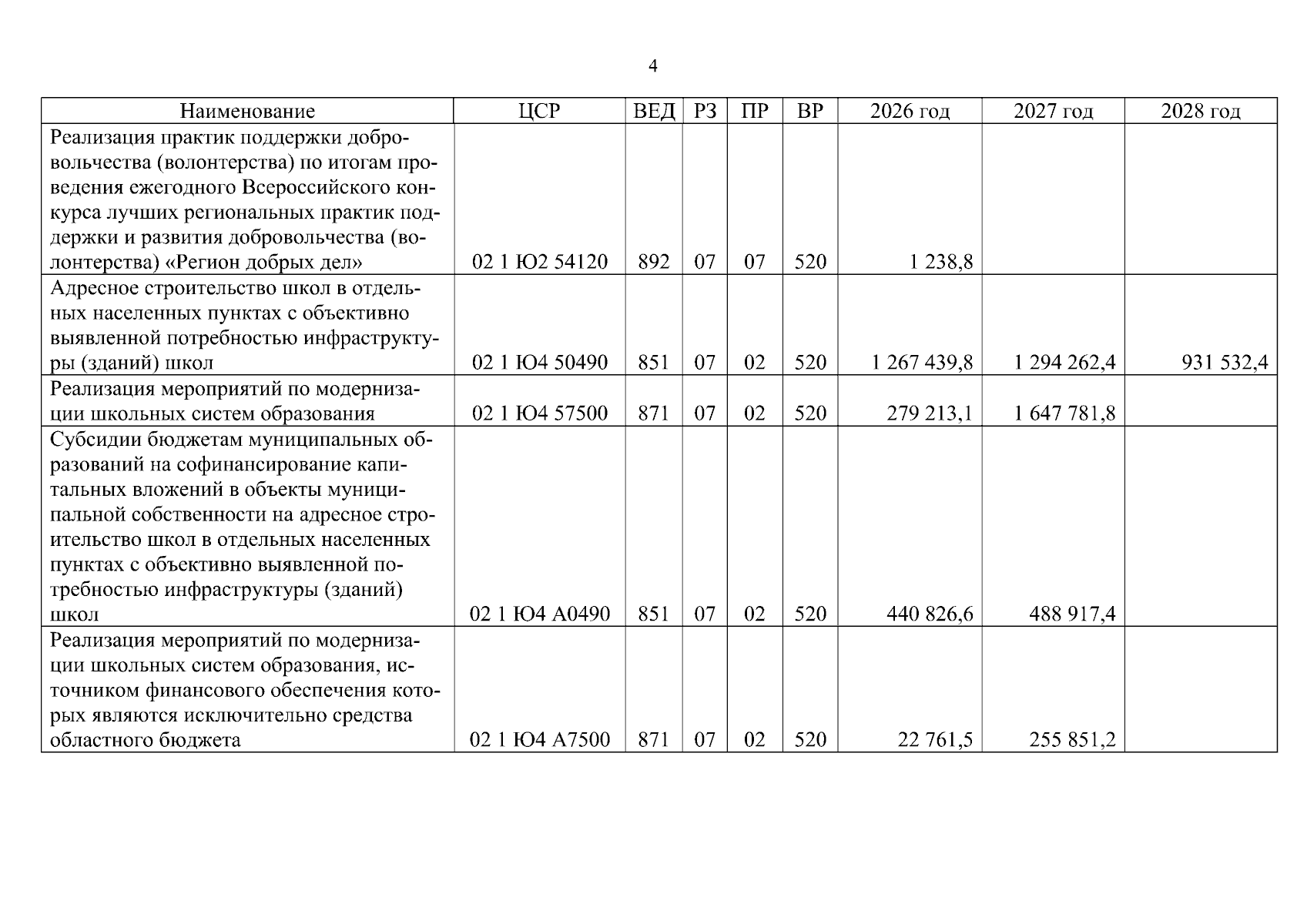 4

| Наименование | ЦСР | ВЕД | РЗ | ПР | ВР | 2026 год | 2027 год | 2028 год |
|---|---|---|---|---|---|---|---|---|
| Реализация практик поддержки добровольчества (волонтерства) по итогам проведения ежегодного Всероссийского конкурса лучших региональных практик поддержки и развития добровольчества (волонтерства) «Регион добрых дел» | 02 1 Ю2 54120 | 892 | 07 | 07 | 520 | 1 238,8 | | |
| Адресное строительство школ в отдельных населенных пунктах с объективно выявленной потребностью инфраструктуры (зданий) школ | 02 1 Ю4 50490 | 851 | 07 | 02 | 520 | 1 267 439,8 | 1 294 262,4 | 931 532,4 |
| Реализация мероприятий по модернизации школьных систем образования | 02 1 Ю4 57500 | 871 | 07 | 02 | 520 | 279 213,1 | 1 647 781,8 | |
| Субсидии бюджетам муниципальных образований на софинансирование капитальных вложений в объекты муниципальной собственности на адресное строительство школ в отдельных населенных пунктах с объективно выявленной потребностью инфраструктуры (зданий) школ | 02 1 Ю4 А0490 | 851 | 07 | 02 | 520 | 440 826,6 | 488 917,4 | |
| Реализация мероприятий по модернизации школьных систем образования, источником финансового обеспечения которых являются исключительно средства областного бюджета | 02 1 Ю4 А7500 | 871 | 07 | 02 | 520 | 22 761,5 | 255 851,2 | |